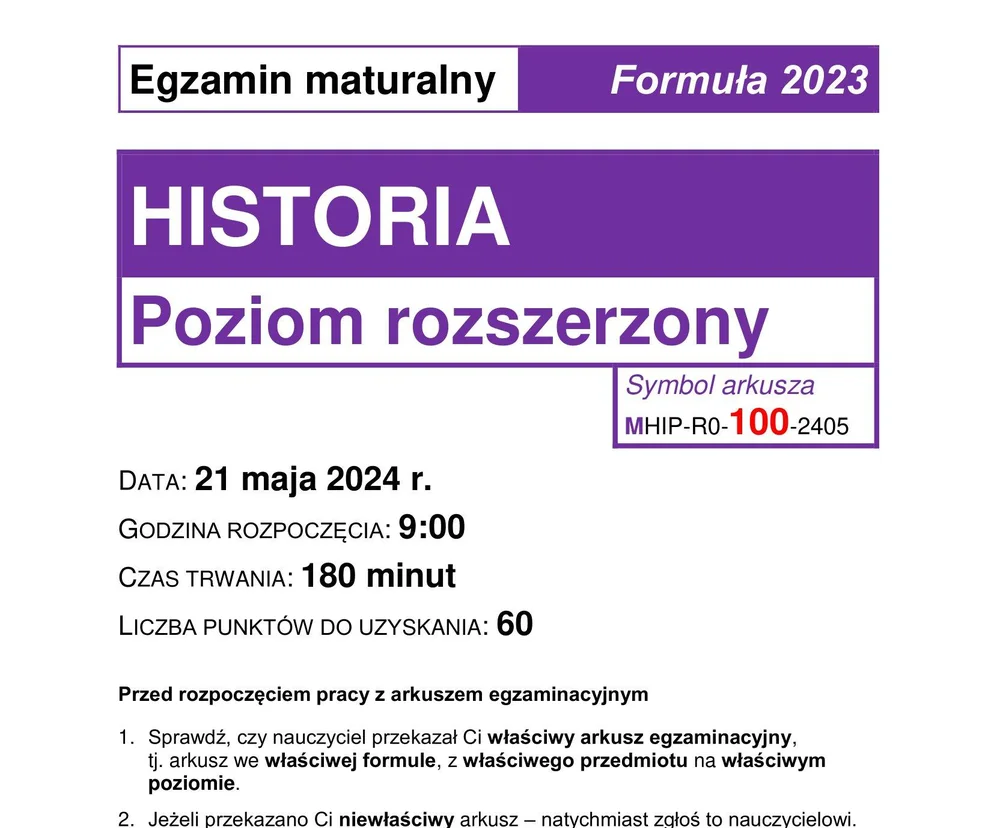 Egzamin maturalny Formuła 2023

HISTORIA

Poziom rozszerzony

Symbol arkusza
MHIP-R0-100-2405

DATA: 21 maja 2024 r.

GODZINA ROZPOCZĘCIA: 9:00

CZAS TRWANIA: 180 minut

LICZBA PUNKTÓW DO UZYSKANIA: 60

Przed rozpoczęciem pracy z arkuszem egzaminacyjnym

1. Sprawdź, czy nauczyciel przekazał Ci właściwy arkusz egzaminacyjny, tj. arkusz we właściwej formule, z właściwego przedmiotu na właściwym poziomie.

2. Jeżeli przekazano Ci niewłaściwy arkusz – natychmiast zgłoś to nauczycielowi.